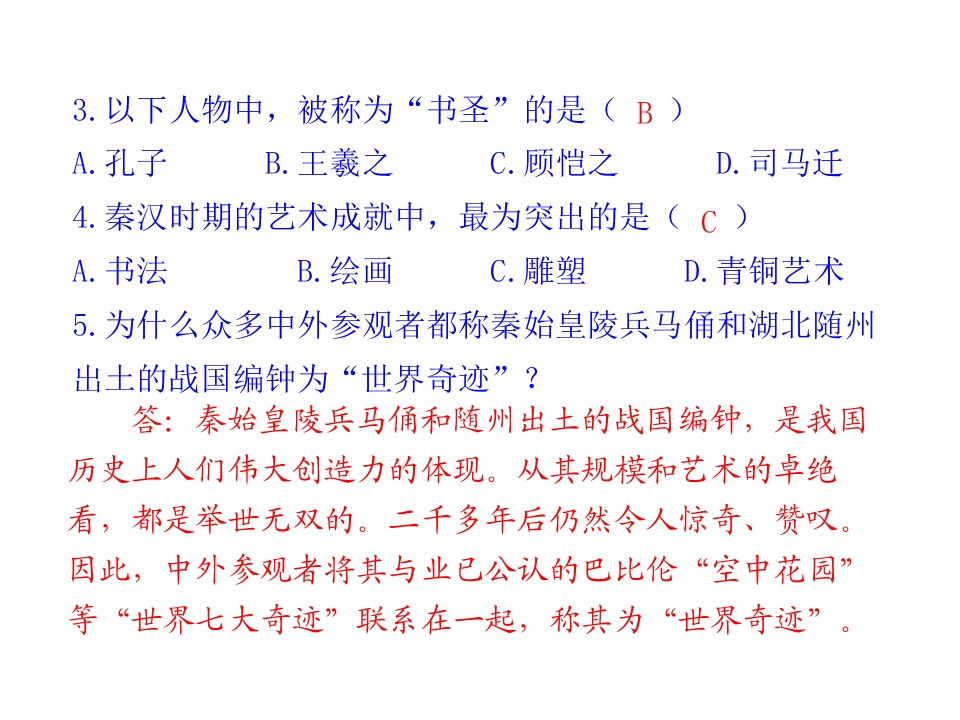 3.以下人物中，被称为“书圣”的是（ B ）

A.孔子　　B.王羲之　　C.顾恺之　　D.司马迁

4.秦汉时期的艺术成就中，最为突出的是（ C ）

A.书法　　B.绘画　　C.雕塑　　D.青铜艺术

5.为什么众多中外参观者都称秦始皇陵兵马俑和湖北随州出土的战国编钟为“世界奇迹”？

答：秦始皇陵兵马俑和随州出土的战国编钟，是我国历史上人们伟大创造力的体现。从其规模和艺术的卓绝看，都是举世无双的。二千多年后仍然令人惊奇、赞叹。因此，中外参观者将其与业已公认的巴比伦“空中花园”等“世界七大奇迹”联系在一起，称其为“世界奇迹”。